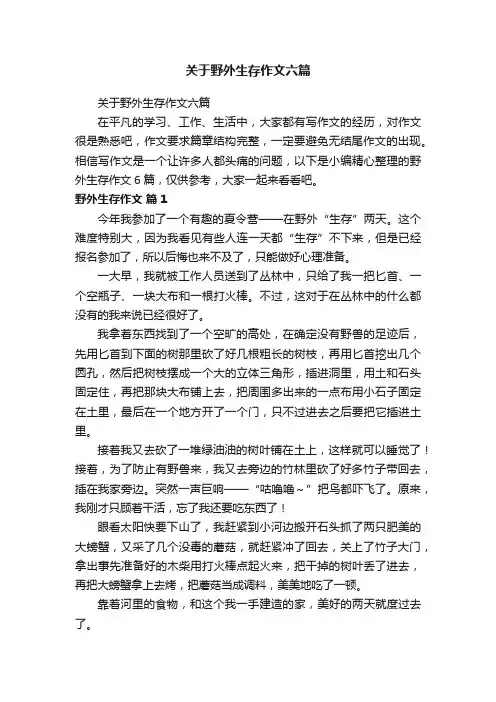 关于野外生存作文六篇

关于野外生存作文六篇

在平凡的学习、工作、生活中，大家都有写作文的经历，对作文很是熟悉吧，作文要求篇章结构完整，一定要避免无结尾作文的出现。相信写作文是一个让许多人都头痛的问题，以下是小编精心整理的野外生存作文 6 篇，仅供参考，大家一起来看看吧。

野外生存作文 篇 1

今年我参加了一个有趣的夏令营——在野外“生存”两天。这个难度特别大，因为我看见有些人连一天都“生存”不下来，但是已经报名参加了，所以后悔也来不及了，只能做好心理准备。

一大早，我就被工作人员送到了丛林中，只给了我一把匕首、一个空瓶子、一块大布和一根打火棒。不过，这对于在丛林中的什么都没有的我来说已经很好了。

我拿着东西找到了一个空旷的高处，在确定没有野兽的足迹后，先用匕首到下面的树那里砍了好几根粗长的树枝，再用匕首挖出几个圆孔，然后把树枝摆成一个大的立体三角形，插进洞里，用土和石头固定住，再把那块大布铺上去，把周围多出来的一点布用小石子固定在土里，最后在一个地方开了一个门，只不过进去之后要把它插进土里。

接着我又去砍了一堆绿油油的树叶铺在土上，这样就可以睡觉了！接着，为了防止有野兽来，我又去旁边的竹林里砍了好多竹子带回去，插在我家旁边。突然一声巨响——“咕噜噜～”把鸟都吓飞了。原来，我刚才只顾着干活，忘了我还要吃东西了！

眼看太阳快要下山了，我赶紧到小河边搬开石头抓了两只肥美的大螃蟹，又采了几个没毒的蘑菇，就赶紧冲了回去，关上了竹子大门，拿出事先准备好的木柴用打火棒点起火来，把干掉的树叶丢了进去，再把大螃蟹拿上去烤，把蘑菇当成调料，美美地吃了一顿。

靠着河里的食物，和这个我一手建造的家，美好的两天就度过去了。